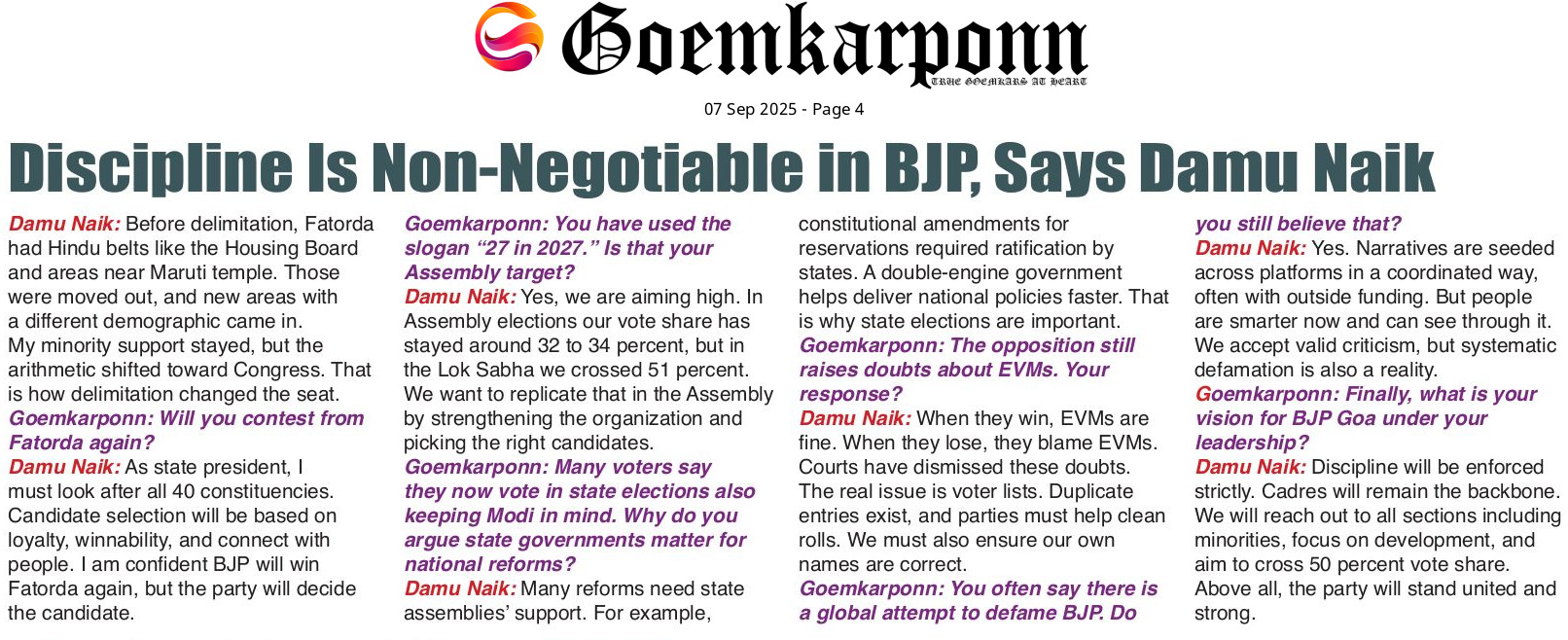 Goemkarponn
TRUE GOEMKARS AT HEART

07 Sep 2025 - Page 4

Discipline Is Non-Negotiable in BJP, Says Damu Naik

Damu Naik: Before delimitation, Fatorda had Hindu belts like the Housing Board and areas near Maruti temple. Those were moved out, and new areas with a different demographic came in. My minority support stayed, but the arithmetic shifted toward Congress. That is how delimitation changed the seat.

Goemkarponn: Will you contest from Fatorda again?

Damu Naik: As state president, I must look after all 40 constituencies. Candidate selection will be based on loyalty, winnability, and connect with people. I am confident BJP will win Fatorda again, but the party will decide the candidate.

Goemkarponn: You have used the slogan "27 in 2027." Is that your Assembly target?

Damu Naik: Yes, we are aiming high. In Assembly elections our vote share has stayed around 32 to 34 percent, but in the Lok Sabha we crossed 51 percent. We want to replicate that in the Assembly by strengthening the organization and picking the right candidates.

Goemkarponn: Many voters say they now vote in state elections also keeping Modi in mind. Why do you argue state governments matter for national reforms?

Damu Naik: Many reforms need state assemblies' support. For example, constitutional amendments for reservations required ratification by states. A double-engine government helps deliver national policies faster. That is why state elections are important.

Goemkarponn: The opposition still raises doubts about EVMs. Your response?

Damu Naik: When they win, EVMs are fine. When they lose, they blame EVMs. Courts have dismissed these doubts. The real issue is voter lists. Duplicate entries exist, and parties must help clean rolls. We must also ensure our own names are correct.

Goemkarponn: You often say there is a global attempt to defame BJP. Do you still believe that?

Damu Naik: Yes. Narratives are seeded across platforms in a coordinated way, often with outside funding. But people are smarter now and can see through it. We accept valid criticism, but systematic defamation is also a reality.

Goemkarponn: Finally, what is your vision for BJP Goa under your leadership?

Damu Naik: Discipline will be enforced strictly. Cadres will remain the backbone. We will reach out to all sections including minorities, focus on development, and aim to cross 50 percent vote share. Above all, the party will stand united and strong.